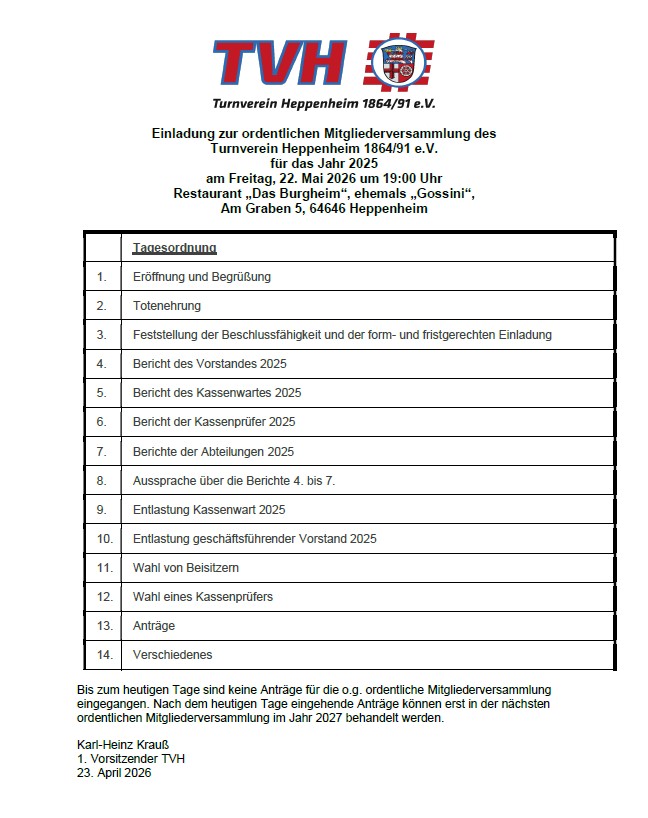 TVH

Turnverein Heppenheim 1864/91 e.V.

Einladung zur ordentlichen Mitgliederversammlung des Turnverein Heppenheim 1864/91 e.V. für das Jahr 2025 am Freitag, 22. Mai 2026 um 19:00 Uhr Restaurant „Das Burgheim“, ehemals „Gossini“, Am Graben 5, 64646 Heppenheim

| | Tagesordnung |
|---|---|
| 1. | Eröffnung und Begrüßung |
| 2. | Totenehrung |
| 3. | Feststellung der Beschlussfähigkeit und der form- und fristgerechten Einladung |
| 4. | Bericht des Vorstandes 2025 |
| 5. | Bericht des Kassenwartes 2025 |
| 6. | Bericht der Kassenprüfer 2025 |
| 7. | Berichte der Abteilungen 2025 |
| 8. | Aussprache über die Berichte 4. bis 7. |
| 9. | Entlastung Kassenwart 2025 |
| 10. | Entlastung geschäftsführender Vorstand 2025 |
| 11. | Wahl von Beisitzern |
| 12. | Wahl eines Kassenprüfers |
| 13. | Anträge |
| 14. | Verschiedenes |

Bis zum heutigen Tage sind keine Anträge für die o.g. ordentliche Mitgliederversammlung eingegangen. Nach dem heutigen Tage eingehende Anträge können erst in der nächsten ordentlichen Mitgliederversammlung im Jahr 2027 behandelt werden.

Karl-Heinz Krauß
1. Vorsitzender TVH
23. April 2026